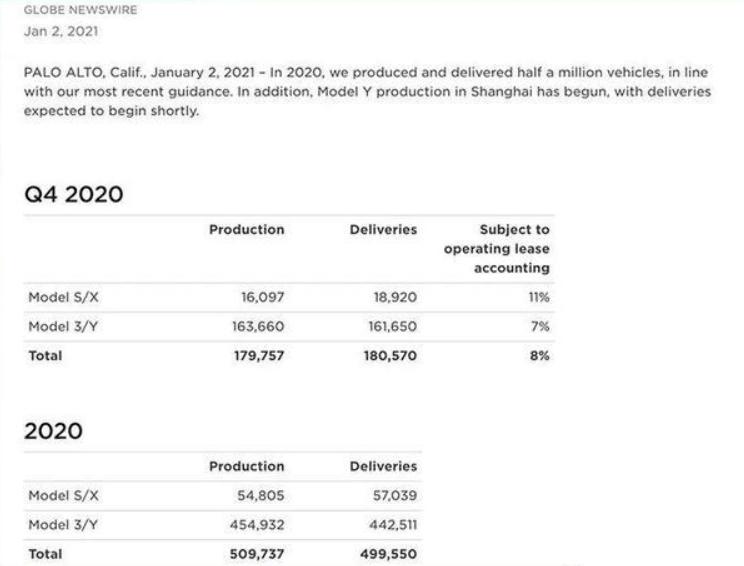 GLOBE NEWSWIRE
Jan 2, 2021

PALO ALTO, Calif., January 2, 2021 – In 2020, we produced and delivered half a million vehicles, in line with our most recent guidance. In addition, Model Y production in Shanghai has begun, with deliveries expected to begin shortly.

Q4 2020

| | Production | Deliveries | Subject to operating lease accounting |
|---|---|---|---|
| Model S/X | 16,097 | 18,920 | 11% |
| Model 3/Y | 163,660 | 161,650 | 7% |
| Total | 179,757 | 180,570 | 8% |

2020

| | Production | Deliveries |
|---|---|---|
| Model S/X | 54,805 | 57,039 |
| Model 3/Y | 454,932 | 442,511 |
| Total | 509,737 | 499,550 |